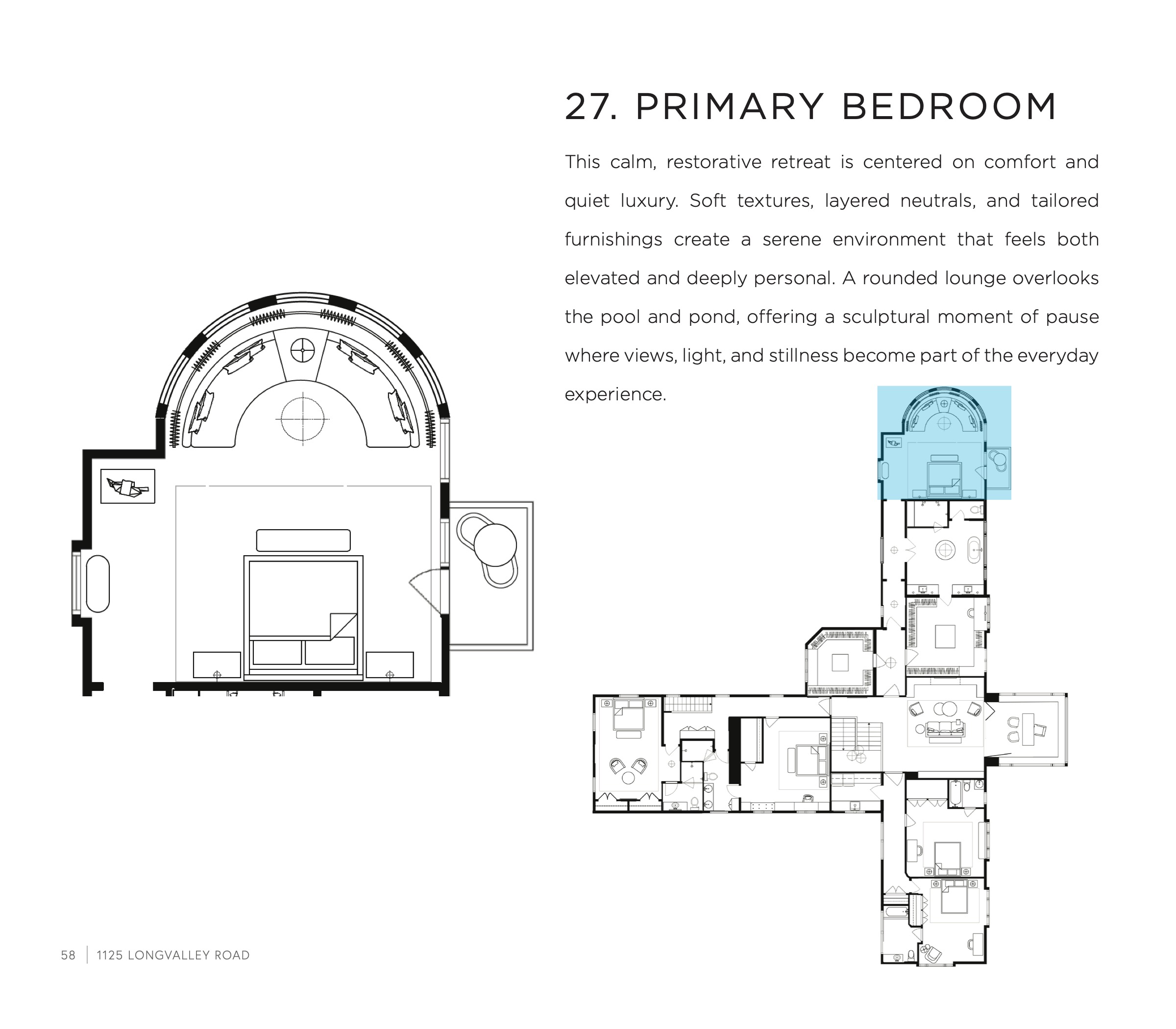 27. PRIMARY BEDROOM

This calm, restorative retreat is centered on comfort and quiet luxury. Soft textures, layered neutrals, and tailored furnishings create a serene environment that feels both elevated and deeply personal. A rounded lounge overlooks the pool and pond, offering a sculptural moment of pause where views, light, and stillness become part of the everyday experience.

58 | 1125 LONGVALLEY ROAD